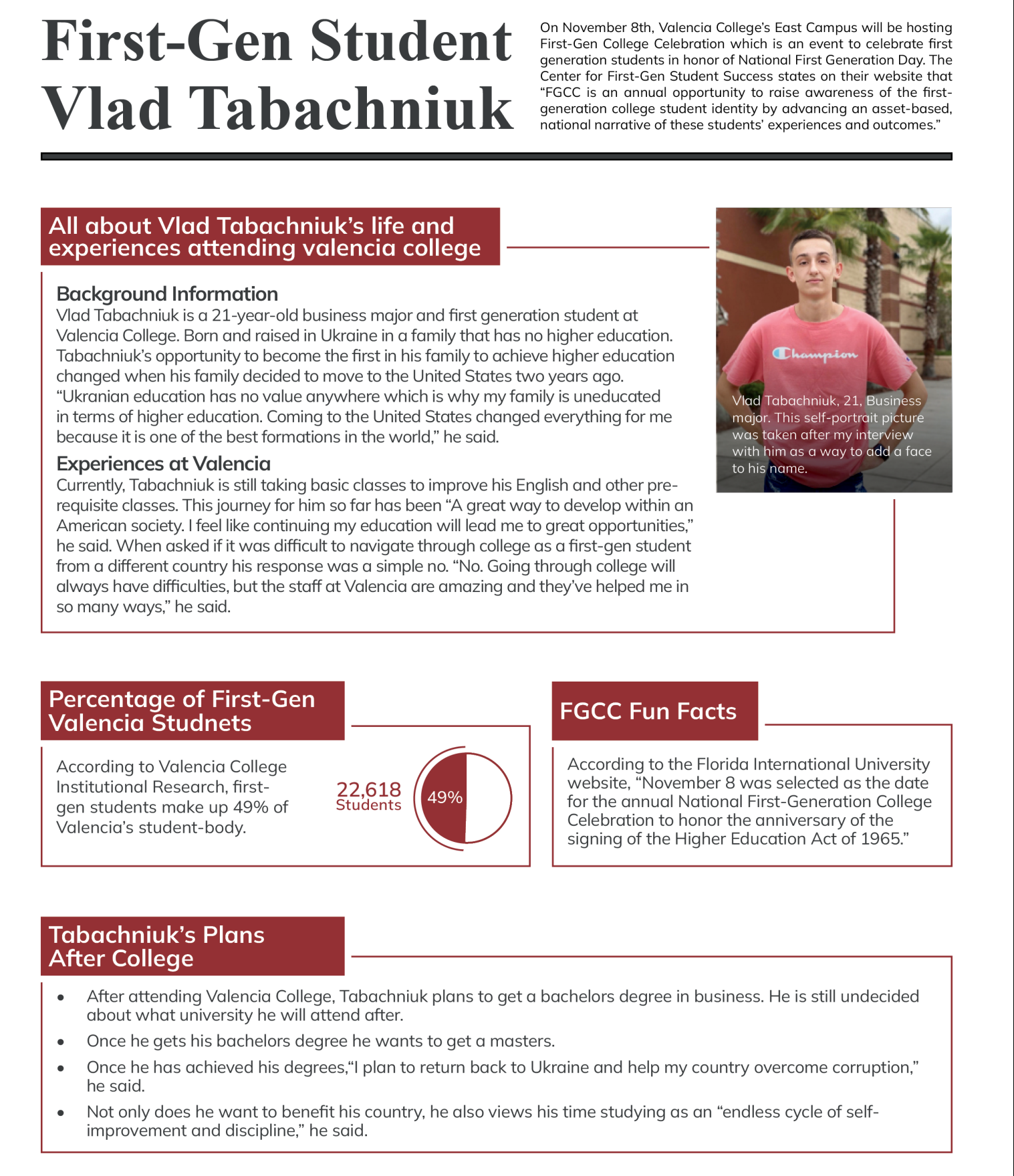 First-Gen Student Vlad Tabachniuk

On November 8th, Valencia College's East Campus will be hosting First-Gen College Celebration which is an event to celebrate first generation students in honor of National First Generation Day. The Center for First-Gen Student Success states on their website that "FGCC is an annual opportunity to raise awareness of the first-generation college student identity by advancing an asset-based, national narrative of these students' experiences and outcomes."

All about Vlad Tabachniuk's life and experiences attending valencia college

Background Information
Vlad Tabachniuk is a 21-year-old business major and first generation student at Valencia College. Born and raised in Ukraine in a family that has no higher education. Tabachniuk's opportunity to become the first in his family to achieve higher education changed when his family decided to move to the United States two years ago. "Ukranian education has no value anywhere which is why my family is uneducated in terms of higher education. Coming to the United States changed everything for me because it is one of the best formations in the world," he said.

Experiences at Valencia
Currently, Tabachniuk is still taking basic classes to improve his English and other pre-requisite classes. This journey for him so far has been "A great way to develop within an American society. I feel like continuing my education will lead me to great opportunities," he said. When asked if it was difficult to navigate through college as a first-gen student from a different country his response was a simple no. "No. Going through college will always have difficulties, but the staff at Valencia are amazing and they've helped me in so many ways," he said.

Champion

Vlad Tabachniuk, 21, Business major. This self-portrait picture was taken after my interview with him as a way to add a face to his name.

Percentage of First-Gen Valencia Studnets

According to Valencia College Institutional Research, first-gen students make up 49% of Valencia's student-body.

22,618 Students

49%

FGCC Fun Facts

According to the Florida International University website, "November 8 was selected as the date for the annual National First-Generation College Celebration to honor the anniversary of the signing of the Higher Education Act of 1965."

Tabachniuk's Plans After College

• After attending Valencia College, Tabachniuk plans to get a bachelors degree in business. He is still undecided about what university he will attend after.
• Once he gets his bachelors degree he wants to get a masters.
• Once he has achieved his degrees,"I plan to return back to Ukraine and help my country overcome corruption," he said.
• Not only does he want to benefit his country, he also views his time studying as an "endless cycle of self-improvement and discipline," he said.